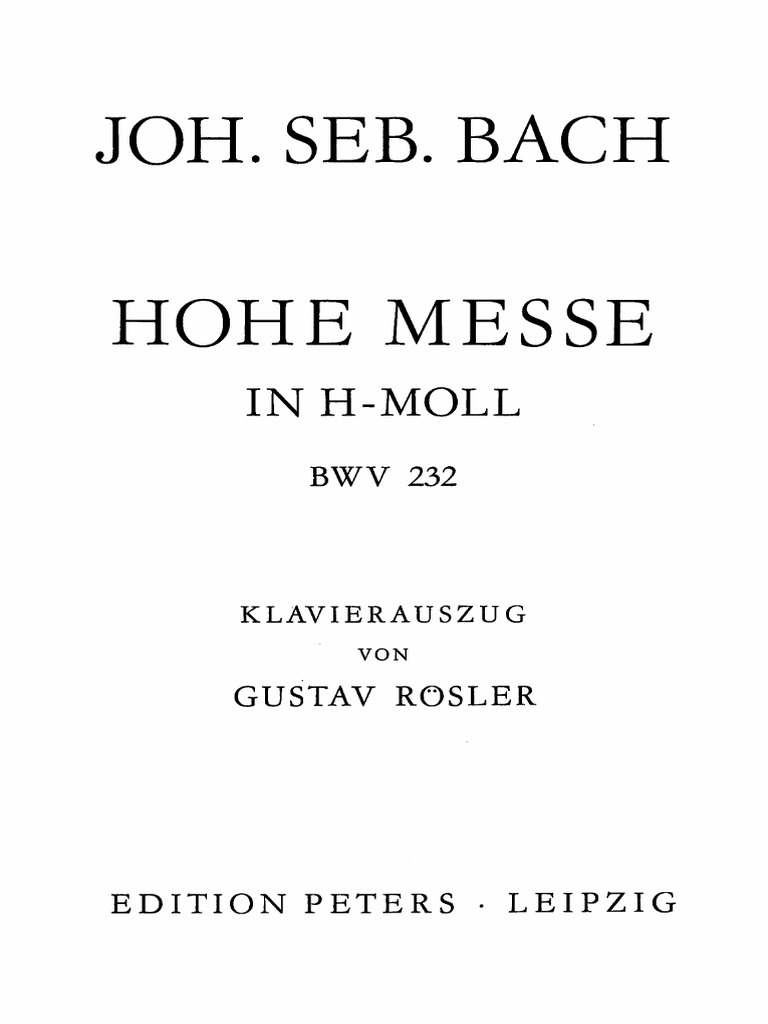 JOH. SEB. BACH

HOHE MESSE

IN H-MOLL

BWV 232

KLAVIERAUSZUG

VON

GUSTAV RÖSLER

EDITION PETERS · LEIPZIG